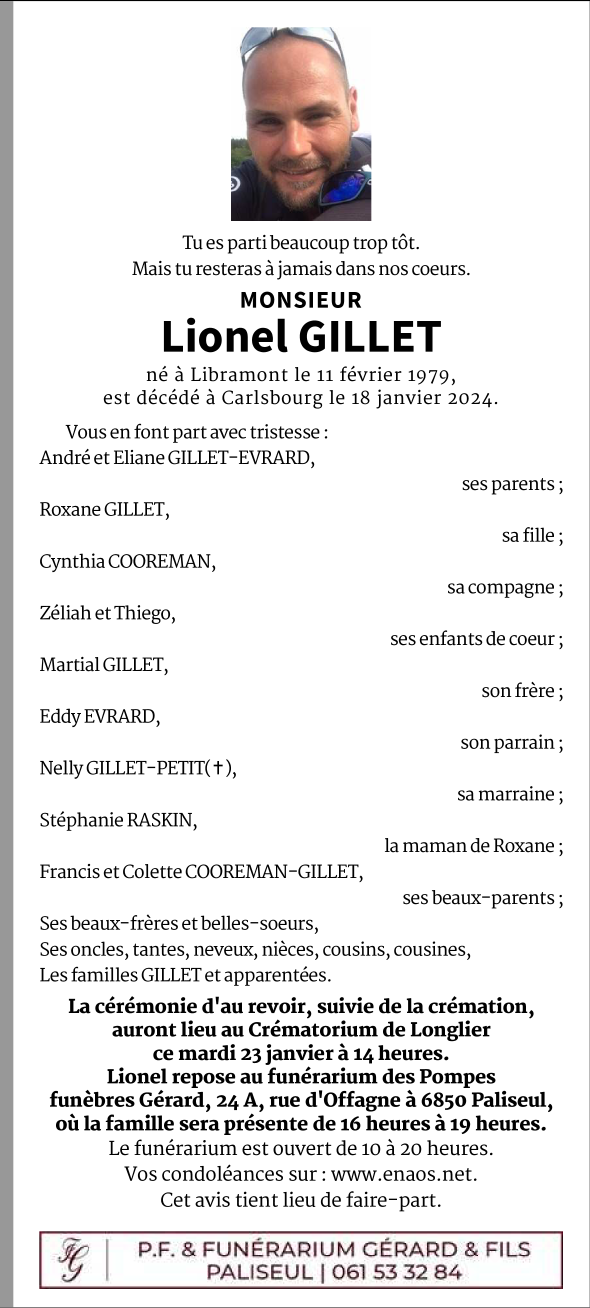 Tu es parti beaucoup trop tôt.
Mais tu resteras à jamais dans nos coeurs.

MONSIEUR
Lionel GILLET

né à Libramont le 11 février 1979,
est décédé à Carlsbourg le 18 janvier 2024.

Vous en font part avec tristesse :
André et Eliane GILLET-EVRARD,
ses parents ;
Roxane GILLET,
sa fille ;
Cynthia COOREMAN,
sa compagne ;
Zéliah et Thiego,
ses enfants de coeur ;
Martial GILLET,
son frère ;
Eddy EVRARD,
son parrain ;
Nelly GILLET-PETIT(✝),
sa marraine ;
Stéphanie RASKIN,
la maman de Roxane ;
Francis et Colette COOREMAN-GILLET,
ses beaux-parents ;
Ses beaux-frères et belles-soeurs,
Ses oncles, tantes, neveux, nièces, cousins, cousines,
Les familles GILLET et apparentées.

La cérémonie d'au revoir, suivie de la crémation, auront lieu au Crématorium de Longlier ce mardi 23 janvier à 14 heures.
Lionel repose au funérarium des Pompes funèbres Gérard, 24 A, rue d'Offagne à 6850 Paliseul, où la famille sera présente de 16 heures à 19 heures.
Le funérarium est ouvert de 10 à 20 heures.
Vos condoléances sur : www.enaos.net.
Cet avis tient lieu de faire-part.

FG
P.F. & FUNÉRARIUM GÉRARD & FILS
PALISEUL | 061 53 32 84